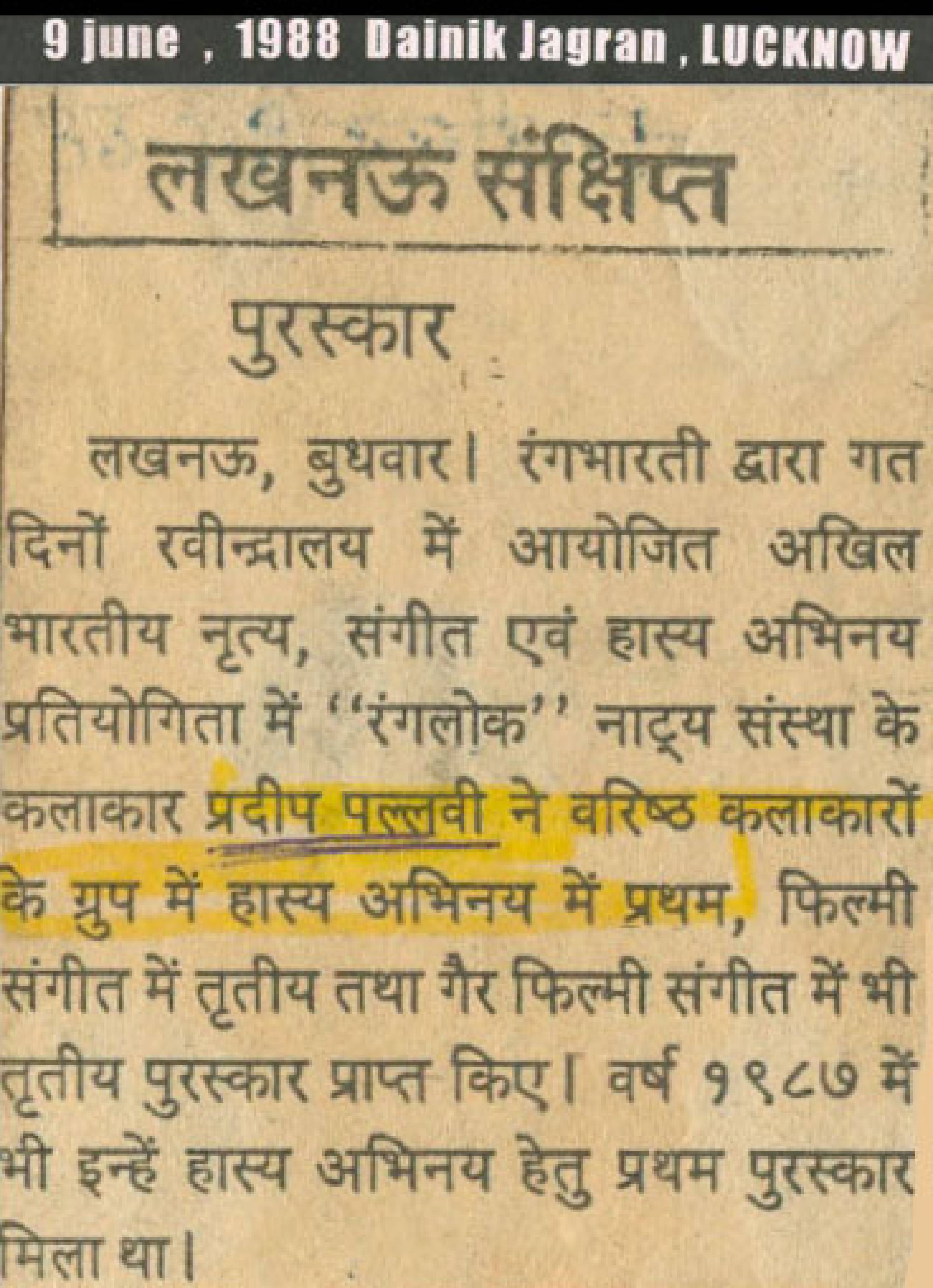 9 june , 1988 Dainik Jagran , LUCKNOW

लखनऊ संक्षिप्त

पुरस्कार

लखनऊ, बुधवार। रंगभारती द्वारा गत दिनों रवीन्द्रालय में आयोजित अखिल भारतीय नृत्य, संगीत एवं हास्य अभिनय प्रतियोगिता में "रंगलोक" नाट्य संस्था के कलाकार प्रदीप पल्लवी ने वरिष्ठ कलाकारों के ग्रुप में हास्य अभिनय में प्रथम, फिल्मी संगीत में तृतीय तथा गैर फिल्मी संगीत में भी तृतीय पुरस्कार प्राप्त किए। वर्ष १९८७ में भी इन्हें हास्य अभिनय हेतु प्रथम पुरस्कार मिला था।